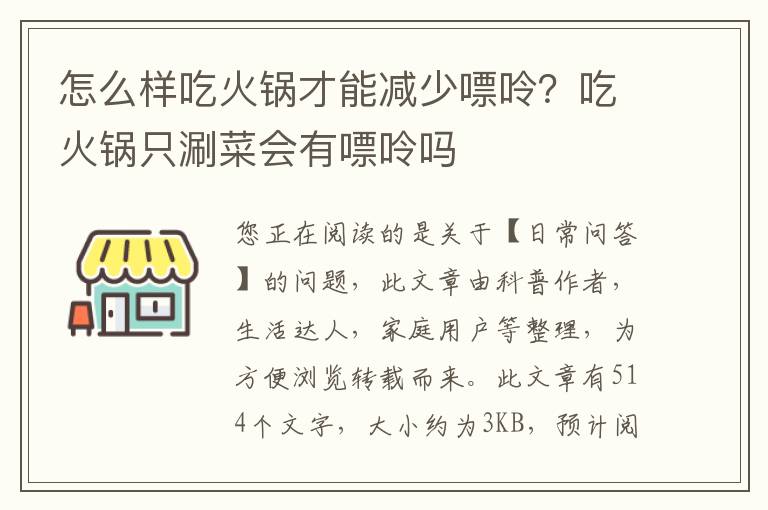 怎么样吃火锅才能减少嘌呤？吃火锅只涮菜会有嘌呤吗

您正在阅读的是关于【日常问答】的问题，此文章由科普作者，生活达人，家庭用户等整理，为方便浏览转载而来。此文章有514个文字，大小约为3KB，预计阅